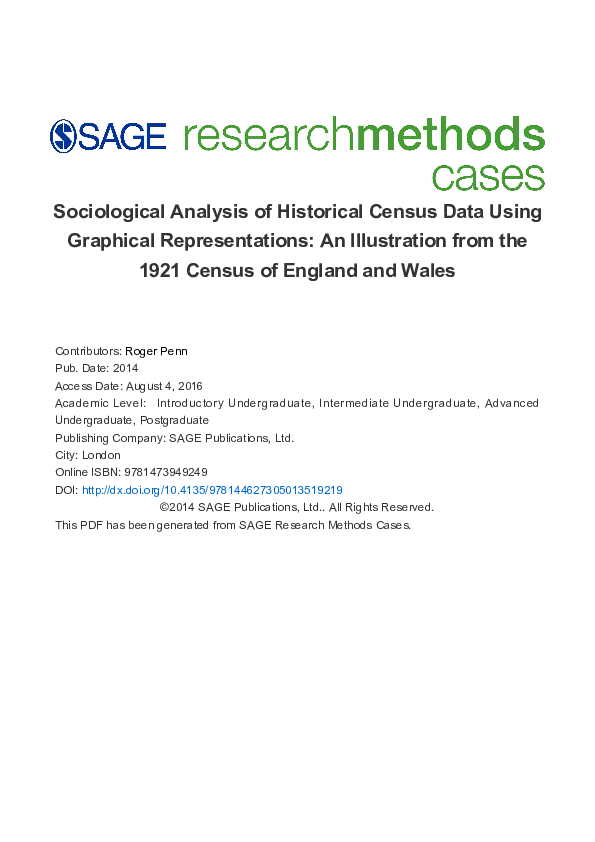 SAGE researchmethods cases

Sociological Analysis of Historical Census Data Using Graphical Representations: An Illustration from the 1921 Census of England and Wales

Contributors: Roger Penn
Pub. Date: 2014
Access Date: August 4, 2016
Academic Level: Introductory Undergraduate, Intermediate Undergraduate, Advanced Undergraduate, Postgraduate
Publishing Company: SAGE Publications, Ltd.
City: London
Online ISBN: 9781473949249
DOI: http://dx.doi.org/10.4135/978144627305013519219
©2014 SAGE Publications, Ltd.. All Rights Reserved.
This PDF has been generated from SAGE Research Methods Cases.